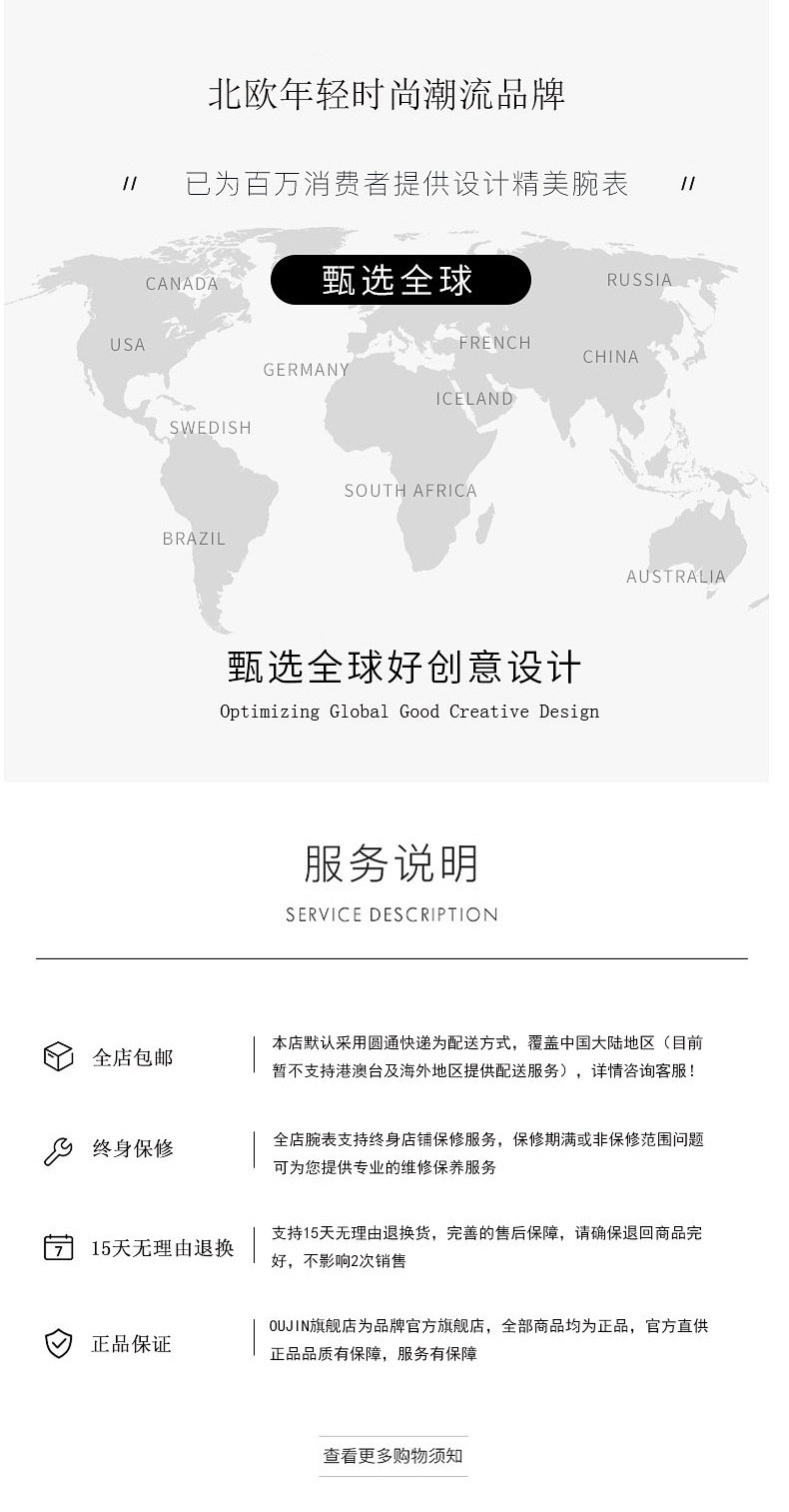 北欧年轻时尚潮流品牌

// 已为百万消费者提供设计精美腕表 //

甄选全球

CANADA

RUSSIA

USA

FRENCH

CHINA

GERMANY

ICELAND

SWEDISH

SOUTH AFRICA

BRAZIL

AUSTRALIA

甄选全球好创意设计

Optimizing Global Good Creative Design

服务说明

SERVICE DESCRIPTION

全店包邮

本店默认采用圆通快递为配送方式，覆盖中国大陆地区（目前暂不支持港澳台及海外地区提供配送服务），详情咨询客服！

终身保修

全店腕表支持终身店铺保修服务，保修期满或非保修范围问题可为您提供专业的维修保养服务

7

15天无理由退换

支持15天无理由退换货，完善的售后保障，请确保退回商品完好，不影响2次销售

正品保证

OUJIN旗舰店为品牌官方旗舰店，全部商品均为正品，官方直供正品品质有保障，服务有保障

查看更多购物须知